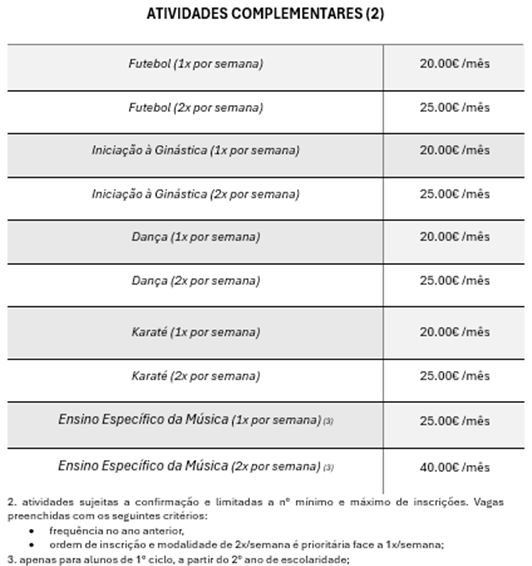 ATIVIDADES COMPLEMENTARES (2)

| | |
|---|---|
| Futebol (1x por semana) | 20.00€ /mês |
| Futebol (2x por semana) | 25.00€ /mês |
| Iniciação à Ginástica (1x por semana) | 20.00€ /mês |
| Iniciação à Ginástica (2x por semana) | 25.00€ /mês |
| Dança (1x por semana) | 20.00€ /mês |
| Dança (2x por semana) | 25.00€ /mês |
| Karaté (1x por semana) | 20.00€ /mês |
| Karaté (2x por semana) | 25.00€ /mês |
| Ensino Específico da Música (1x por semana) (3) | 25.00€ /mês |
| Ensino Específico da Música (2x por semana) (3) | 40.00€ /mês |

2. atividades sujeitas a confirmação e limitadas a nº mínimo e máximo de inscrições. Vagas preenchidas com os seguintes critérios:
• frequência no ano anterior,
• ordem de inscrição e modalidade de 2x/semana é prioritária face a 1x/semana;
3. apenas para alunos de 1º ciclo, a partir do 2º ano de escolaridade;